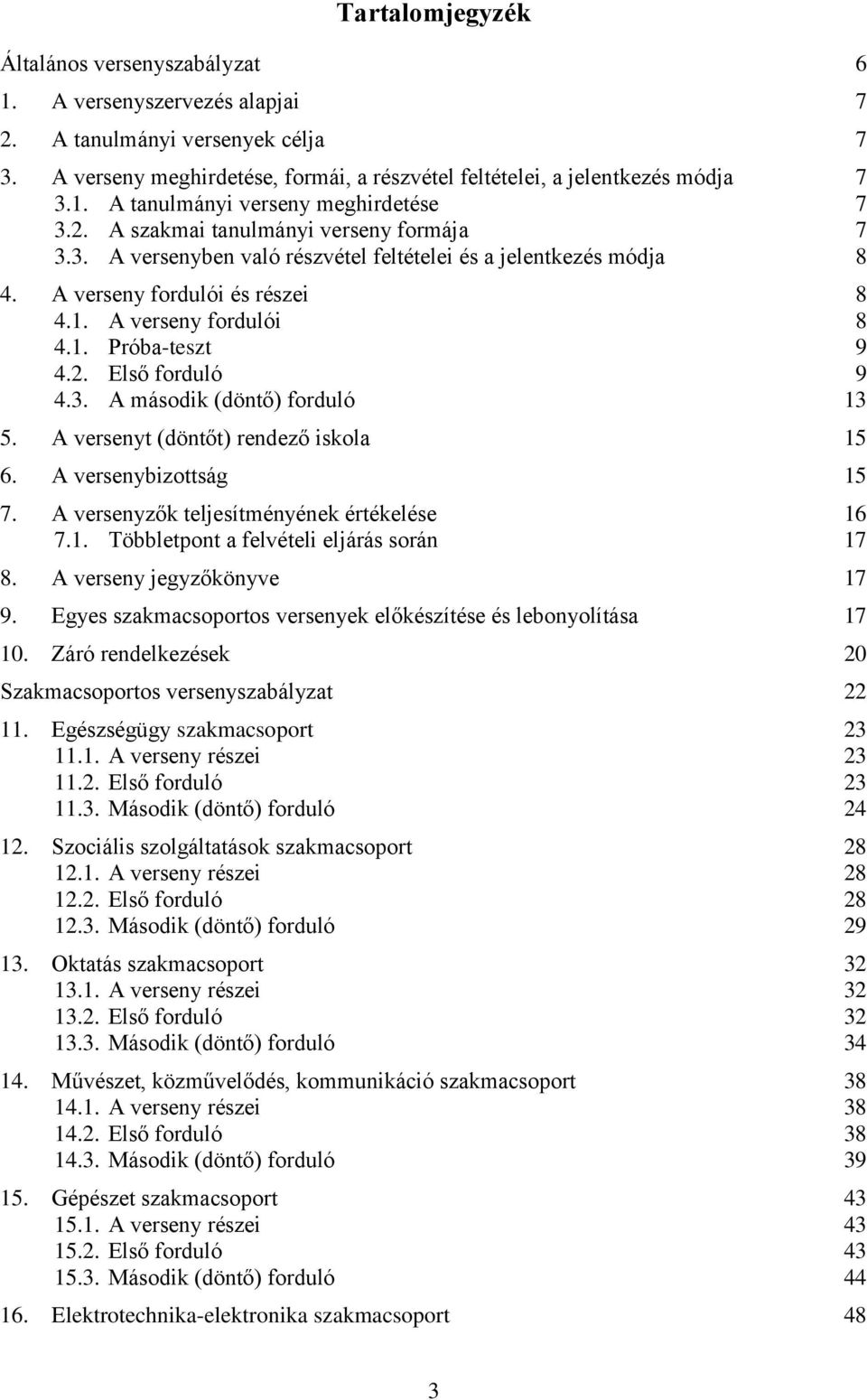 Tartalomjegyzék

Általános versenyszabályzat 6

1. A versenyszervezés alapjai 7

2. A tanulmányi versenyek célja 7

3. A verseny meghirdetése, formái, a részvétel feltételei, a jelentkezés módja 7

3.1. A tanulmányi verseny meghirdetése 7

3.2. A szakmai tanulmányi verseny formája 7

3.3. A versenyben való részvétel feltételei és a jelentkezés módja 8

4. A verseny fordulói és részei 8

4.1. A verseny fordulói 8

4.1. Próba-teszt 9

4.2. Első forduló 9

4.3. A második (döntő) forduló 13

5. A versenyt (döntőt) rendező iskola 15

6. A versenybizottság 15

7. A versenyzők teljesítményének értékelése 16

7.1. Többletpont a felvételi eljárás során 17

8. A verseny jegyzőkönyve 17

9. Egyes szakmacsoportos versenyek előkészítése és lebonyolítása 17

10. Záró rendelkezések 20

Szakmacsoportos versenyszabályzat 22

11. Egészségügy szakmacsoport 23

11.1. A verseny részei 23

11.2. Első forduló 23

11.3. Második (döntő) forduló 24

12. Szociális szolgáltatások szakmacsoport 28

12.1. A verseny részei 28

12.2. Első forduló 28

12.3. Második (döntő) forduló 29

13. Oktatás szakmacsoport 32

13.1. A verseny részei 32

13.2. Első forduló 32

13.3. Második (döntő) forduló 34

14. Művészet, közművelődés, kommunikáció szakmacsoport 38

14.1. A verseny részei 38

14.2. Első forduló 38

14.3. Második (döntő) forduló 39

15. Gépészet szakmacsoport 43

15.1. A verseny részei 43

15.2. Első forduló 43

15.3. Második (döntő) forduló 44

16. Elektrotechnika-elektronika szakmacsoport 48

3